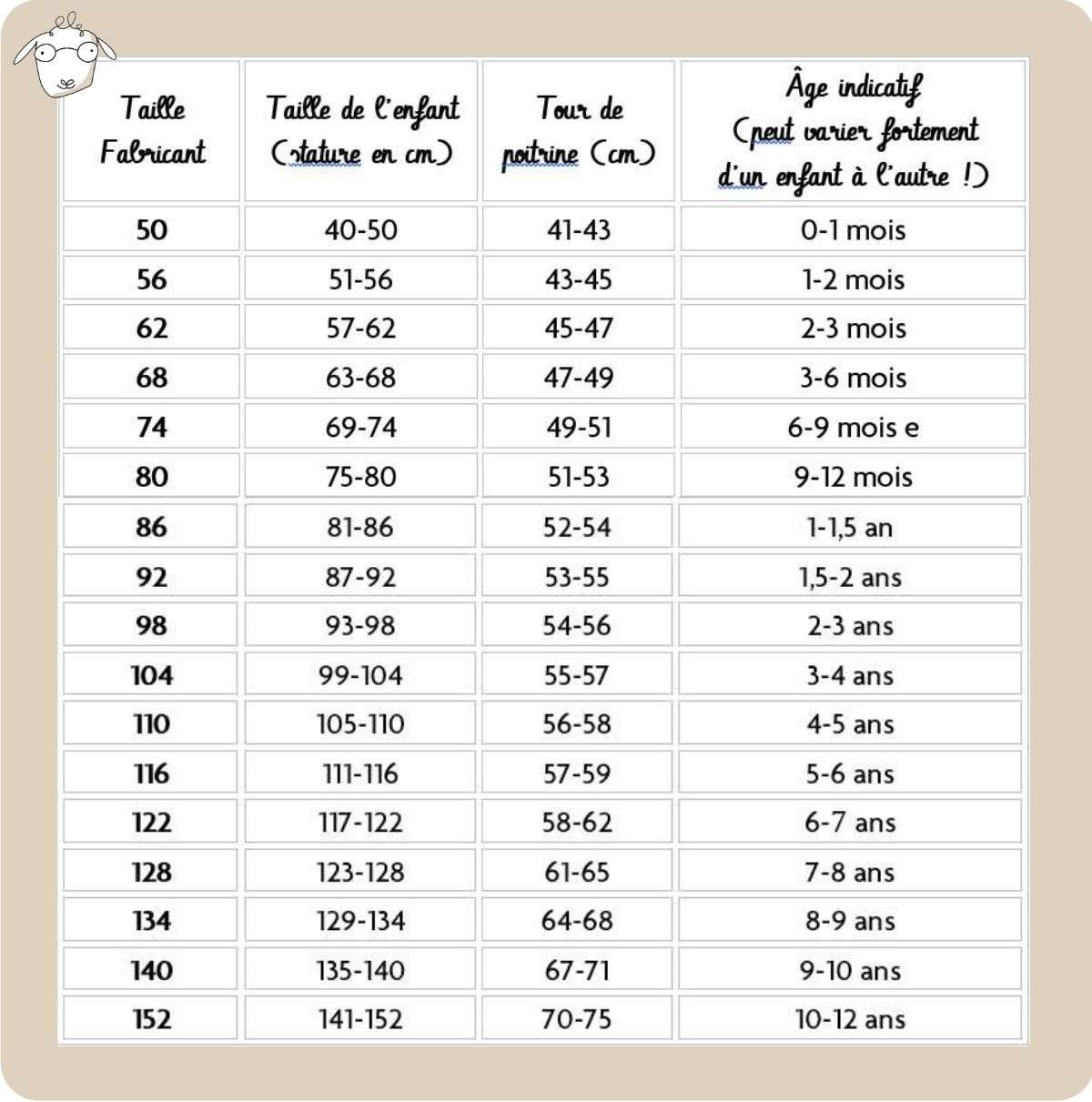 | Taille Fabricant | Taille de l'enfant (stature en cm) | Tour de poitrine (cm) | Âge indicatif (peut varier fortement d'un enfant à l'autre !) |
|---|---|---|---|
| 50 | 40-50 | 41-43 | 0-1 mois |
| 56 | 51-56 | 43-45 | 1-2 mois |
| 62 | 57-62 | 45-47 | 2-3 mois |
| 68 | 63-68 | 47-49 | 3-6 mois |
| 74 | 69-74 | 49-51 | 6-9 mois e |
| 80 | 75-80 | 51-53 | 9-12 mois |
| 86 | 81-86 | 52-54 | 1-1,5 an |
| 92 | 87-92 | 53-55 | 1,5-2 ans |
| 98 | 93-98 | 54-56 | 2-3 ans |
| 104 | 99-104 | 55-57 | 3-4 ans |
| 110 | 105-110 | 56-58 | 4-5 ans |
| 116 | 111-116 | 57-59 | 5-6 ans |
| 122 | 117-122 | 58-62 | 6-7 ans |
| 128 | 123-128 | 61-65 | 7-8 ans |
| 134 | 129-134 | 64-68 | 8-9 ans |
| 140 | 135-140 | 67-71 | 9-10 ans |
| 152 | 141-152 | 70-75 | 10-12 ans |